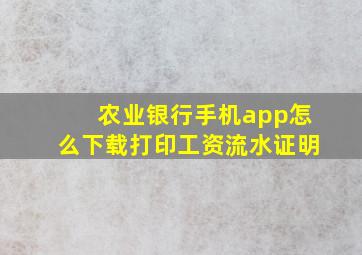 农业银行手机app怎么下载打印工资流水证明